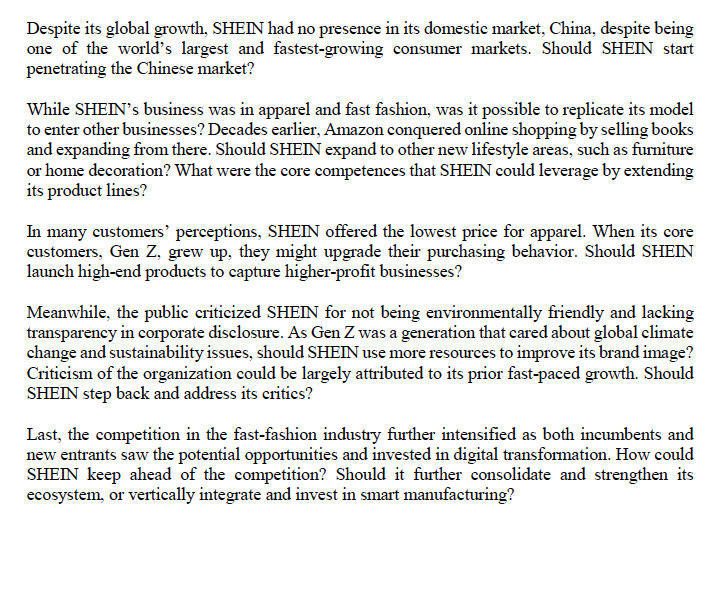 Despite its global growth, SHEIN had no presence in its domestic market, China, despite being one of the world's largest and fastest-growing consumer markets. Should SHEIN start penetrating the Chinese market?

While SHEIN's business was in apparel and fast fashion, was it possible to replicate its model to enter other businesses? Decades earlier, Amazon conquered online shopping by selling books and expanding from there. Should SHEIN expand to other new lifestyle areas, such as furniture or home decoration? What were the core competences that SHEIN could leverage by extending its product lines?

In many customers' perceptions, SHEIN offered the lowest price for apparel. When its core customers, Gen Z, grew up, they might upgrade their purchasing behavior. Should SHEIN launch high-end products to capture higher-profit businesses?

Meanwhile, the public criticized SHEIN for not being environmentally friendly and lacking transparency in corporate disclosure. As Gen Z was a generation that cared about global climate change and sustainability issues, should SHEIN use more resources to improve its brand image? Criticism of the organization could be largely attributed to its prior fast-paced growth. Should SHEIN step back and address its critics?

Last, the competition in the fast-fashion industry further intensified as both incumbents and new entrants saw the potential opportunities and invested in digital transformation. How could SHEIN keep ahead of the competition? Should it further consolidate and strengthen its ecosystem, or vertically integrate and invest in smart manufacturing?